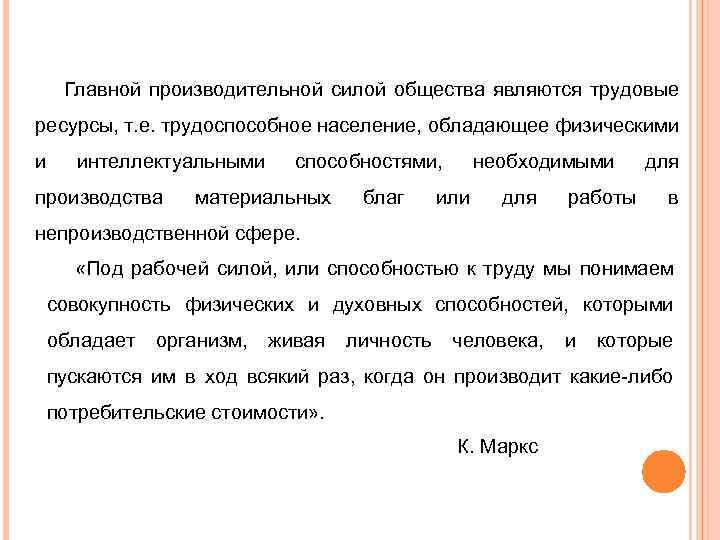 Главной производительной силой общества являются трудовые ресурсы, т.е. трудоспособное население, обладающее физическими и интеллектуальными способностями, необходимыми для производства материальных благ или для работы в непроизводственной сфере.

«Под рабочей силой, или способностью к труду мы понимаем совокупность физических и духовных способностей, которыми обладает организм, живая личность человека, и которые пускаются им в ход всякий раз, когда он производит какие-либо потребительские стоимости».

К. Маркс